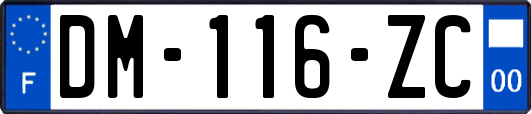 F
DM-116-ZC
00